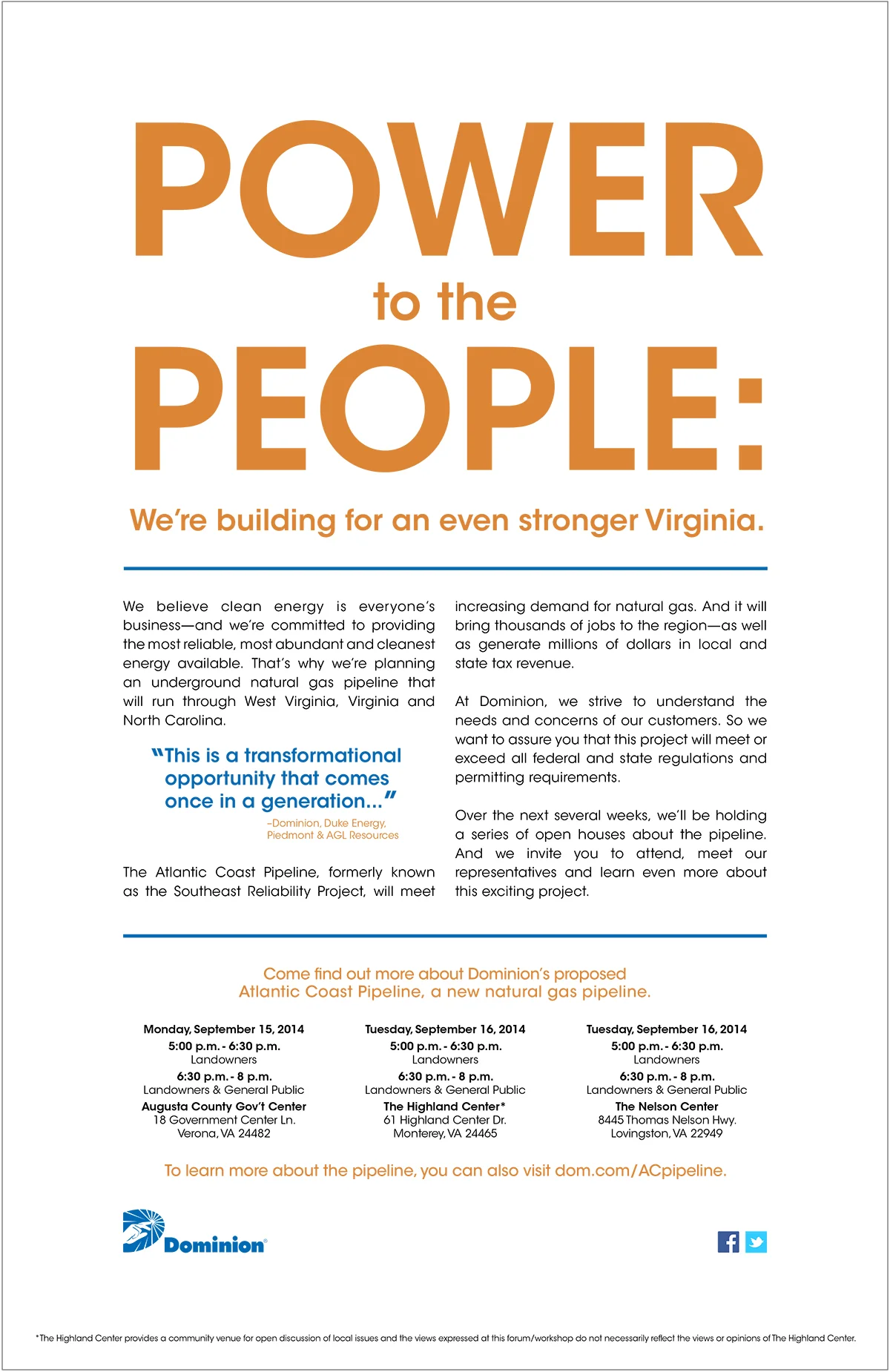 POWER
to the
PEOPLE:

We're building for an even stronger Virginia.

We believe clean energy is everyone's business—and we're committed to providing the most reliable, most abundant and cleanest energy available. That's why we're planning an underground natural gas pipeline that will run through West Virginia, Virginia and North Carolina.

"This is a transformational opportunity that comes once in a generation..."
–Dominion, Duke Energy, Piedmont & AGL Resources

The Atlantic Coast Pipeline, formerly known as the Southeast Reliability Project, will meet increasing demand for natural gas. And it will bring thousands of jobs to the region—as well as generate millions of dollars in local and state tax revenue.

At Dominion, we strive to understand the needs and concerns of our customers. So we want to assure you that this project will meet or exceed all federal and state regulations and permitting requirements.

Over the next several weeks, we'll be holding a series of open houses about the pipeline. And we invite you to attend, meet our representatives and learn even more about this exciting project.

Come find out more about Dominion's proposed Atlantic Coast Pipeline, a new natural gas pipeline.

Monday, September 15, 2014
5:00 p.m. - 6:30 p.m.
Landowners
6:30 p.m. - 8 p.m.
Landowners & General Public
Augusta County Gov't Center
18 Government Center Ln.
Verona, VA 24482

Tuesday, September 16, 2014
5:00 p.m. - 6:30 p.m.
Landowners
6:30 p.m. - 8 p.m.
Landowners & General Public
The Highland Center*
61 Highland Center Dr.
Monterey, VA 24465

Tuesday, September 16, 2014
5:00 p.m. - 6:30 p.m.
Landowners
6:30 p.m. - 8 p.m.
Landowners & General Public
The Nelson Center
8445 Thomas Nelson Hwy.
Lovingston, VA 22949

To learn more about the pipeline, you can also visit dom.com/ACpipeline.

Dominion®

*The Highland Center provides a community venue for open discussion of local issues and the views expressed at this forum/workshop do not necessarily reflect the views or opinions of The Highland Center.